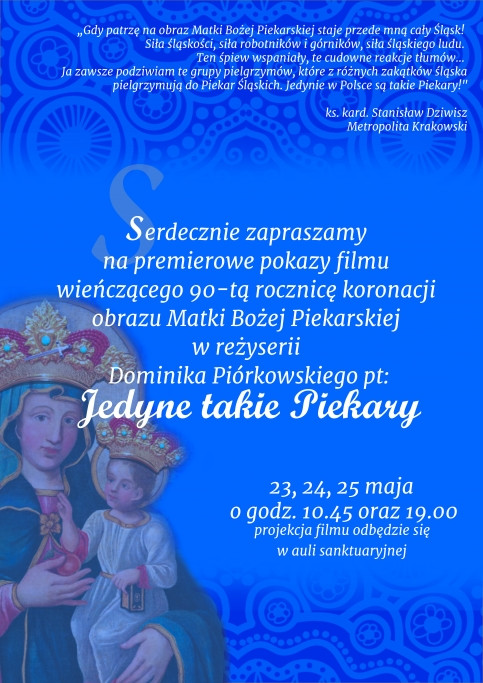 „Gdy patrzę na obraz Matki Bożej Piekarskiej staje przede mną cały Śląsk!
Siła śląskości, siła robotników i górników, siła śląskiego ludu.
Ten śpiew wspaniały, te cudowne reakcje tłumów...
Ja zawsze podziwiam te grupy pielgrzymów, które z różnych zakątków śląska
pielgrzymują do Piekar Śląskich. Jedynie w Polsce są takie Piekary!"

ks. kard. Stanisław Dziwisz
Metropolita Krakowski

Serdecznie zapraszamy
na premierowe pokazy filmu
wieńczącego 90-tą rocznicę koronacji
obrazu Matki Bożej Piekarskiej
w reżyserii
Dominika Piórkowskiego pt:
Jedyne takie Piekary

23, 24, 25 maja
o godz. 10.45 oraz 19.00
projekcja filmu odbędzie się
w auli sanktuaryjnej